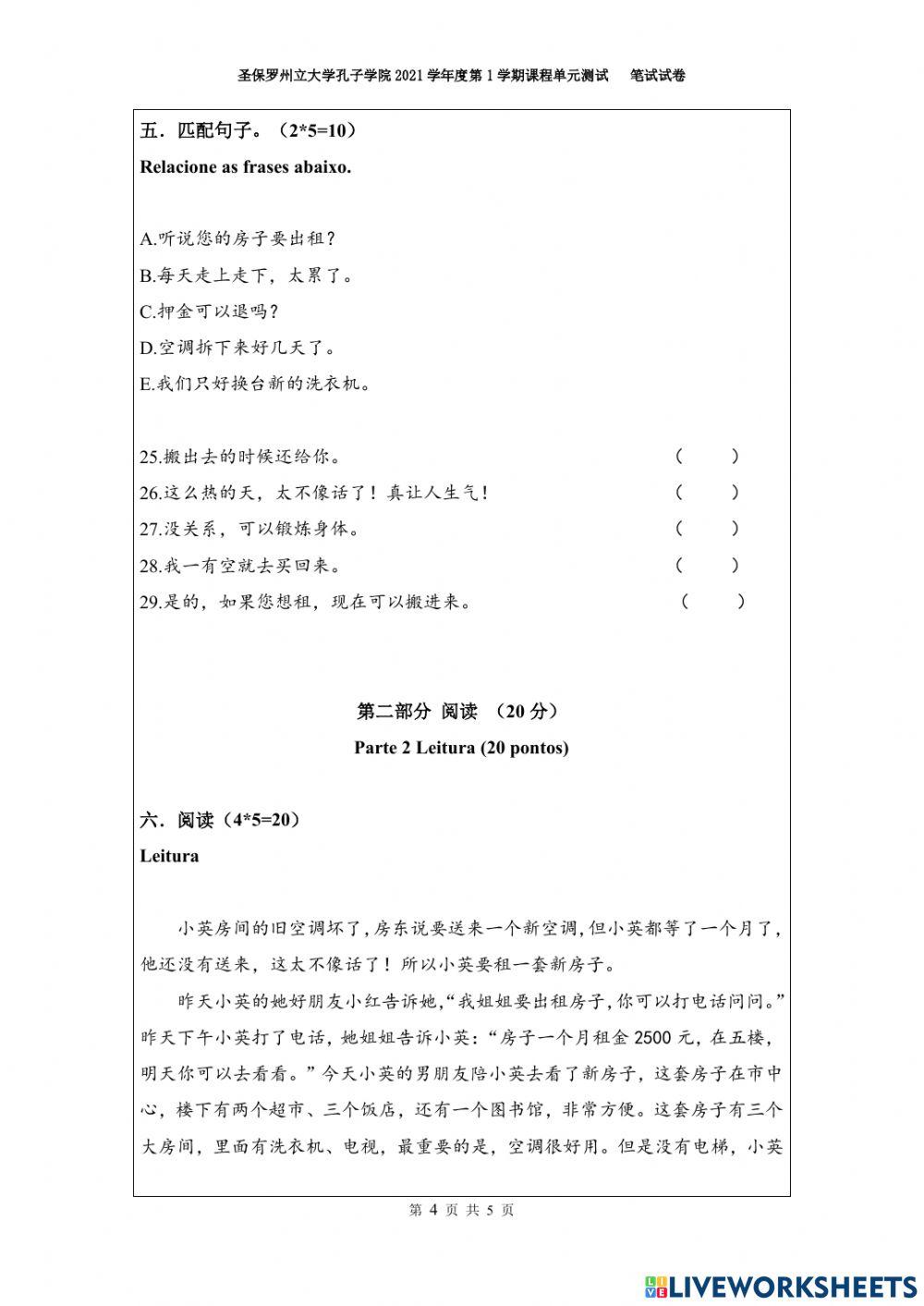 圣保罗州立大学孔子学院 2021 学年度第 1 学期课程单元测试　笔试试卷

五．匹配句子。（2*5=10）

Relacione as frases abaixo.

A.听说您的房子要出租？
B.每天走上走下，太累了。
C.押金可以退吗？
D.空调拆下来好几天了。
E.我们只好换台新的洗衣机。

25.搬出去的时候还给你。 (　　)
26.这么热的天，太不像话了！真让人生气！ (　　)
27.没关系，可以锻炼身体。 (　　)
28.我一有空就去买回来。 (　　)
29.是的，如果您想租，现在可以搬进来。 (　　)

第二部分 阅读 （20 分）

Parte 2 Leitura (20 pontos)

六．阅读（4*5=20）

Leitura

小英房间的旧空调坏了，房东说要送来一个新空调，但小英都等了一个月了，他还没有送来，这太不像话了！所以小英要租一套新房子。

昨天小英的她好朋友小红告诉她，“我姐姐要出租房子，你可以打电话问问。”昨天下午小英打了电话，她姐姐告诉小英：“房子一个月租金 2500 元，在五楼，明天你可以去看看。”今天小英的男朋友陪小英去看了新房子，这套房子在市中心，楼下有两个超市、三个饭店，还有一个图书馆，非常方便。这套房子有三个大房间，里面有洗衣机、电视，最重要的是，空调很好用。但是没有电梯，小英

第 4 页 共 5 页

LIVEWORKSHEETS